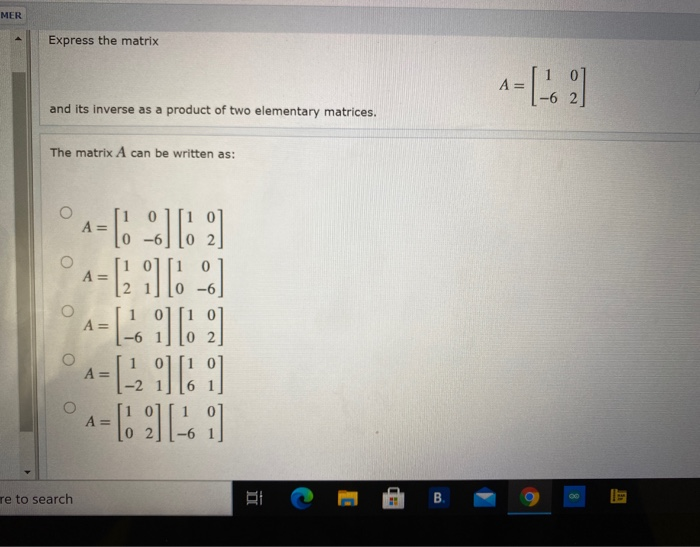 MER

Express the matrix

$A = \begin{bmatrix} 1 & 0 \\ -6 & 2 \end{bmatrix}$

and its inverse as a product of two elementary matrices.

The matrix $A$ can be written as:

$A = \begin{bmatrix} 1 & 0 \\ 0 & -6 \end{bmatrix} \begin{bmatrix} 1 & 0 \\ 0 & 2 \end{bmatrix}$

$A = \begin{bmatrix} 1 & 0 \\ 2 & 1 \end{bmatrix} \begin{bmatrix} 1 & 0 \\ 0 & -6 \end{bmatrix}$

$A = \begin{bmatrix} 1 & 0 \\ -6 & 1 \end{bmatrix} \begin{bmatrix} 1 & 0 \\ 0 & 2 \end{bmatrix}$

$A = \begin{bmatrix} 1 & 0 \\ -2 & 1 \end{bmatrix} \begin{bmatrix} 1 & 0 \\ 6 & 1 \end{bmatrix}$

$A = \begin{bmatrix} 1 & 0 \\ 0 & 2 \end{bmatrix} \begin{bmatrix} 1 & 0 \\ -6 & 1 \end{bmatrix}$

re to search

B.